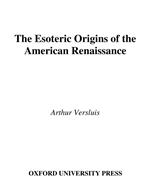 The Esoteric Origins of the American Renaissance

Arthur Versluis

OXFORD UNIVERSITY PRESS